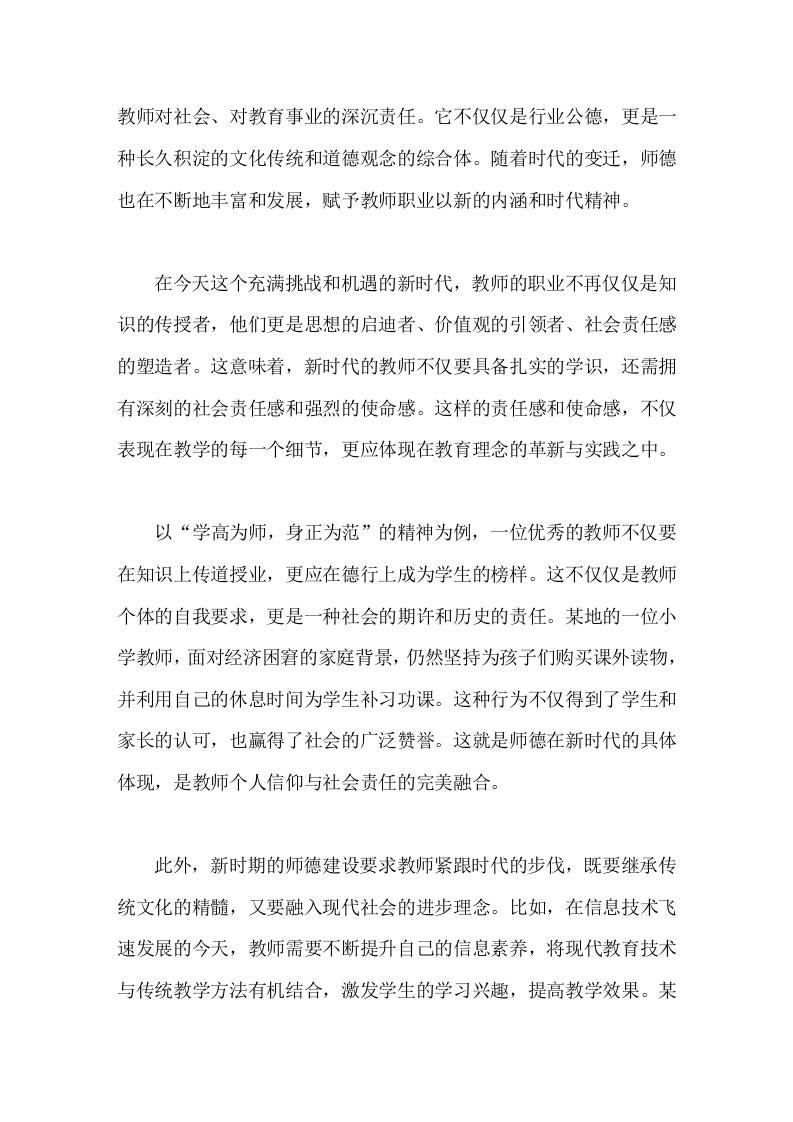 教师对社会、对教育事业的深沉责任。它不仅仅是行业公德，更是一种长久积淀的文化传统和道德观念的综合体。随着时代的变迁，师德也在不断地丰富和发展，赋予教师职业以新的内涵和时代精神。

在今天这个充满挑战和机遇的新时代，教师的职业不再仅仅是知识的传授者，他们更是思想的启迪者、价值观的引领者、社会责任感的塑造者。这意味着，新时代的教师不仅要具备扎实的学识，还需拥有深刻的社会责任感和强烈的使命感。这样的责任感和使命感，不仅表现在教学的每一个细节，更应体现在教育理念的革新与实践之中。

以“学高为师，身正为范”的精神为例，一位优秀的教师不仅要在知识上传道授业，更应在德行上成为学生的榜样。这不仅仅是教师个体的自我要求，更是一种社会的期许和历史的责任。某地的一位小学教师，面对经济困窘的家庭背景，仍然坚持为孩子们购买课外读物，并利用自己的休息时间为学生补习功课。这种行为不仅得到了学生和家长的认可，也赢得了社会的广泛赞誉。这就是师德在新时代的具体体现，是教师个人信仰与社会责任的完美融合。

此外，新时期的师德建设要求教师紧跟时代的步伐，既要继承传统文化的精髓，又要融入现代社会的进步理念。比如，在信息技术飞速发展的今天，教师需要不断提升自己的信息素养，将现代教育技术与传统教学方法有机结合，激发学生的学习兴趣，提高教学效果。某